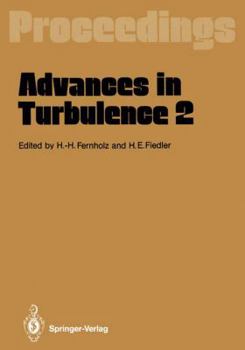 Proceedings

Advances in Turbulence 2

Edited by H.-H. Fernholz and H. E. Fiedler

Springer-Verlag